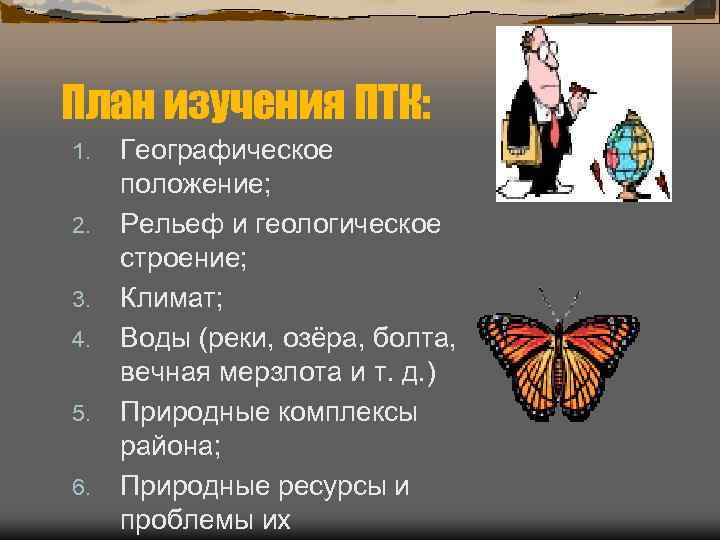 План изучения ПТК:

1. Географическое положение;
2. Рельеф и геологическое строение;
3. Климат;
4. Воды (реки, озёра, болта, вечная мерзлота и т. д.)
5. Природные комплексы района;
6. Природные ресурсы и проблемы их